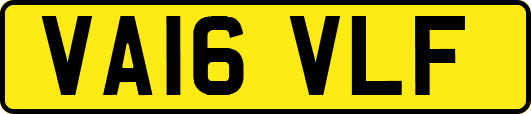 VA16 VLF